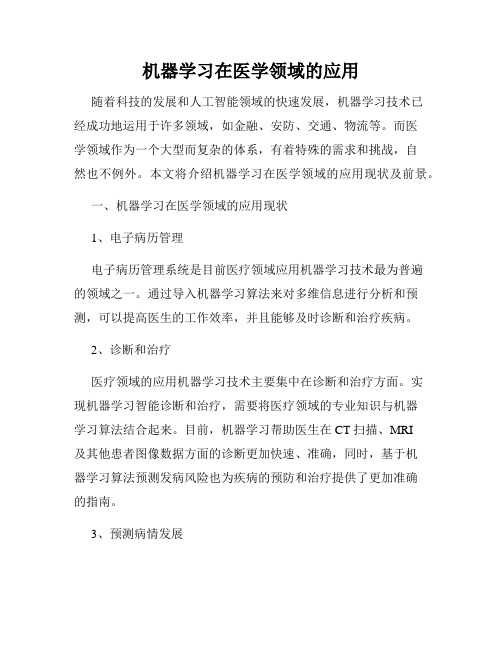 机器学习在医学领域的应用

随着科技的发展和人工智能领域的快速发展，机器学习技术已经成功地运用于许多领域，如金融、安防、交通、物流等。而医学领域作为一个大型而复杂的体系，有着特殊的需求和挑战，自然也不例外。本文将介绍机器学习在医学领域的应用现状及前景。

一、机器学习在医学领域的应用现状

1、电子病历管理

电子病历管理系统是目前医疗领域应用机器学习技术最为普遍的领域之一。通过导入机器学习算法来对多维信息进行分析和预测，可以提高医生的工作效率，并且能够及时诊断和治疗疾病。

2、诊断和治疗

医疗领域的应用机器学习技术主要集中在诊断和治疗方面。实现机器学习智能诊断和治疗，需要将医疗领域的专业知识与机器学习算法结合起来。目前，机器学习帮助医生在 CT 扫描、MRI 及其他患者图像数据方面的诊断更加快速、准确，同时，基于机器学习算法预测发病风险也为疾病的预防和治疗提供了更加准确的指南。

3、预测病情发展